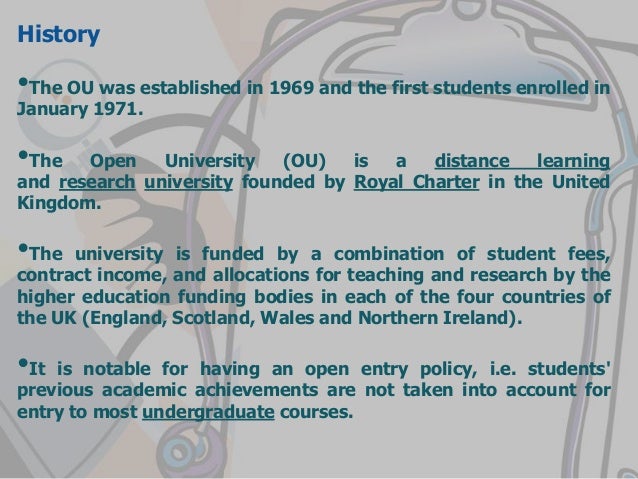 History

•The OU was established in 1969 and the first students enrolled in January 1971.

•The Open University (OU) is a distance learning and research university founded by Royal Charter in the United Kingdom.

•The university is funded by a combination of student fees, contract income, and allocations for teaching and research by the higher education funding bodies in each of the four countries of the UK (England, Scotland, Wales and Northern Ireland).

•It is notable for having an open entry policy, i.e. students' previous academic achievements are not taken into account for entry to most undergraduate courses.